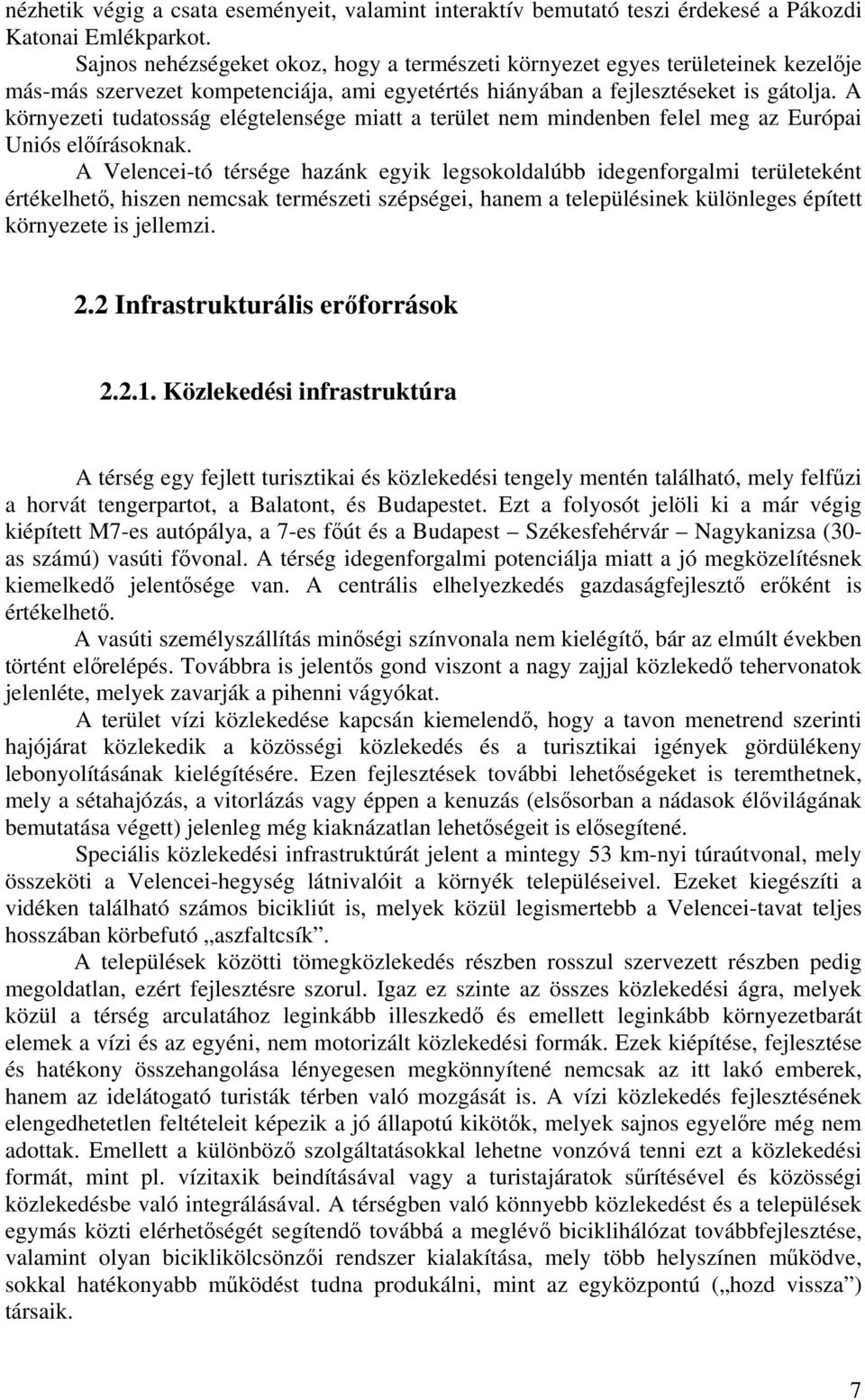 nézhetik végig a csata eseményeit, valamint interaktív bemutató teszi érdekesé a Pákozdi Katonai Emlékparkot.

Sajnos nehézségeket okoz, hogy a természeti környezet egyes területeinek kezelője más-más szervezet kompetenciája, ami egyetértés hiányában a fejlesztéseket is gátolja. A környezeti tudatosság elégtelensége miatt a terület nem mindenben felel meg az Európai Uniós előírásoknak.

A Velencei-tó térsége hazánk egyik legsokoldalúbb idegenforgalmi területeként értékelhető, hiszen nemcsak természeti szépségei, hanem a településinek különleges épített környezete is jellemzi.

2.2 Infrastrukturális erőforrások

2.2.1. Közlekedési infrastruktúra

A térség egy fejlett turisztikai és közlekedési tengely mentén található, mely felfűzi a horvát tengerpartot, a Balatont, és Budapestet. Ezt a folyosót jelöli ki a már végig kiépített M7-es autópálya, a 7-es főút és a Budapest – Székesfehérvár – Nagykanizsa (30-as számú) vasúti fővonal. A térség idegenforgalmi potenciálja miatt a jó megközelítésnek kiemelkedő jelentősége van. A centrális elhelyezkedés gazdaságfejlesztő erőként is értékelhető.

A vasúti személyszállítás minőségi színvonala nem kielégítő, bár az elmúlt években történt előrelépés. Továbbra is jelentős gond viszont a nagy zajjal közlekedő tehervonatok jelenléte, melyek zavarják a pihenni vágyókat.

A terület vízi közlekedése kapcsán kiemelendő, hogy a tavon menetrend szerinti hajójárat közlekedik a közösségi közlekedés és a turisztikai igények gördülékeny lebonyolításának kielégítésére. Ezen fejlesztések további lehetőségeket is teremthetnek, mely a sétahajózás, a vitorlázás vagy éppen a kenuzás (elsősorban a nádasok élővilágának bemutatása végett) jelenleg még kiaknázatlan lehetőségeit is elősegítené.

Speciális közlekedési infrastruktúrát jelent a mintegy 53 km-nyi túraútvonal, mely összeköti a Velencei-hegység látnivalóit a környék településeivel. Ezeket kiegészíti a vidéken található számos bicikliút is, melyek közül legismertebb a Velencei-tavat teljes hosszában körbefutó „aszfaltcsík”.

A települések közötti tömegközlekedés részben rosszul szervezett részben pedig megoldatlan, ezért fejlesztésre szorul. Igaz ez szinte az összes közlekedési ágra, melyek közül a térség arculatához leginkább illeszkedő és emellett leginkább környezetbarát elemek a vízi és az egyéni, nem motorizált közlekedési formák. Ezek kiépítése, fejlesztése és hatékony összehangolása lényegesen megkönnyítené nemcsak az itt lakó emberek, hanem az idelátogató turisták térben való mozgását is. A vízi közlekedés fejlesztésének elengedhetetlen feltételeit képezik a jó állapotú kikötők, melyek sajnos egyelőre még nem adottak. Emellett a különböző szolgáltatásokkal lehetne vonzóvá tenni ezt a közlekedési formát, mint pl. vízitaxik beindításával vagy a turistajáratok sűrítésével és közösségi közlekedésbe való integrálásával. A térségben való könnyebb közlekedést és a települések egymás közti elérhetőségét segítendő továbbá a meglévő biciklihálózat továbbfejlesztése, valamint olyan biciklikölcsönzői rendszer kialakítása, mely több helyszínen működve, sokkal hatékonyabb működést tudna produkálni, mint az egyközpontú („hozd vissza”) társaik.

7